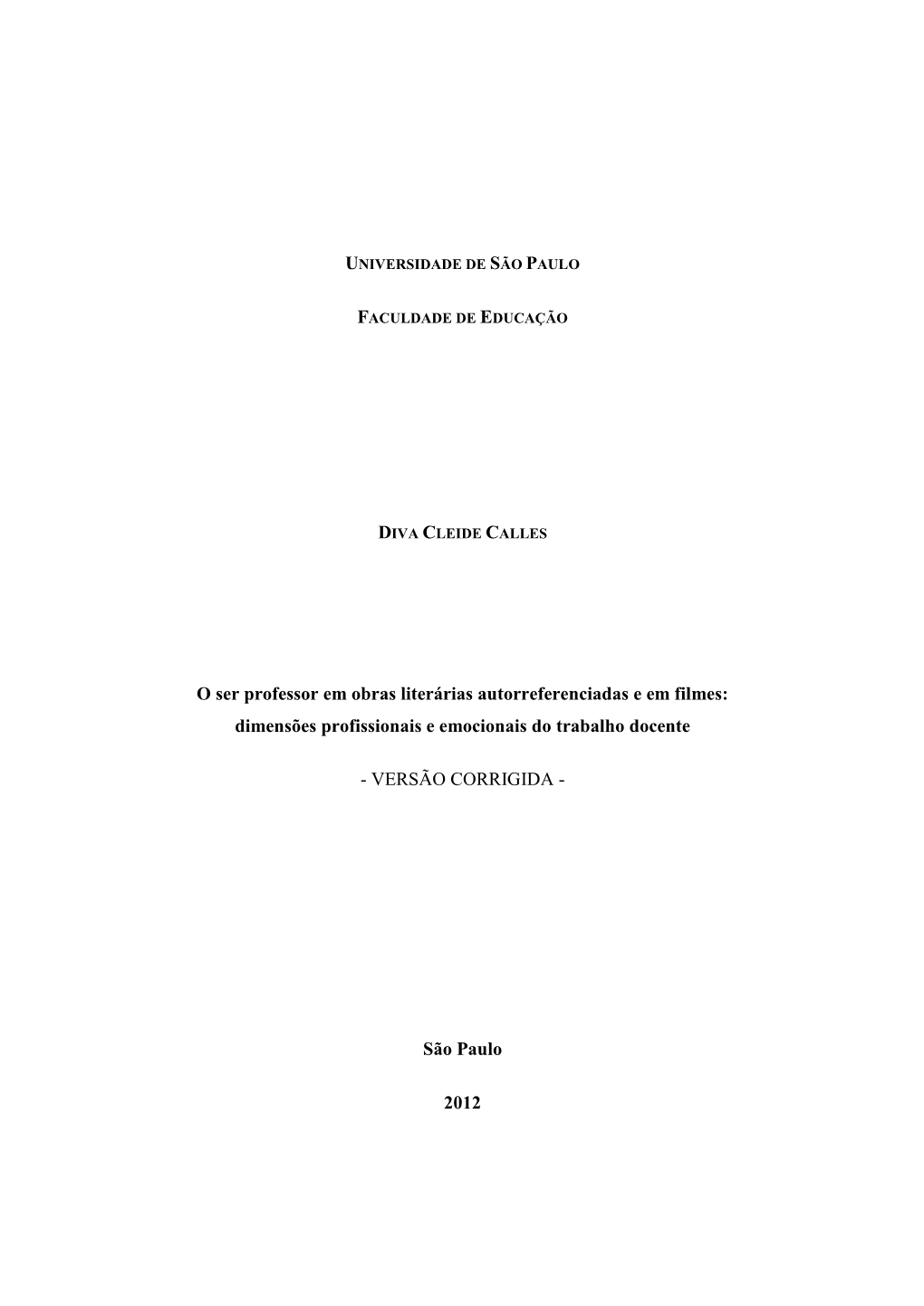 UNIVERSIDADE DE SÃO PAULO

FACULDADE DE EDUCAÇÃO

DIVA CLEIDE CALLES

O ser professor em obras literárias autorreferenciadas e em filmes: dimensões profissionais e emocionais do trabalho docente

- VERSÃO CORRIGIDA -

São Paulo

2012